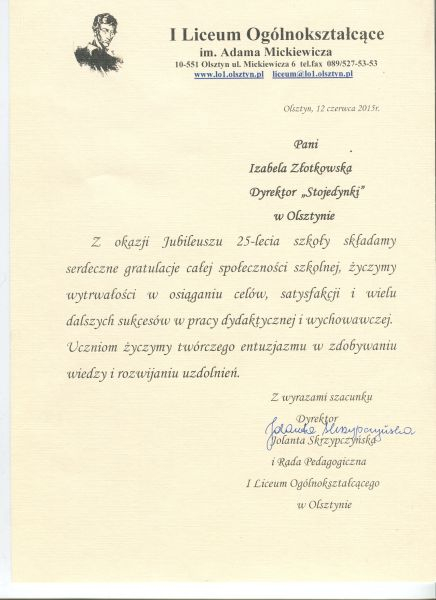 I Liceum Ogólnokształcące
im. Adama Mickiewicza
10-551 Olsztyn ul. Mickiewicza 6 tel.fax 089/527-53-53
www.lo1.olsztyn.pl liceum@lo1.olsztyn.pl

Olsztyn, 12 czerwca 2015r.

Pani
Izabela Złotkowska
Dyrektor „Stojedynki"
w Olsztynie

Z okazji Jubileuszu 25-lecia szkoły składamy serdeczne gratulacje całej społeczności szkolnej, życzymy wytrwałości w osiąganiu celów, satysfakcji i wielu dalszych sukcesów w pracy dydaktycznej i wychowawczej. Uczniom życzymy twórczego entuzjazmu w zdobywaniu wiedzy i rozwijaniu uzdolnień.

Z wyrazami szacunku
Dyrektor
Jolanta Skrzypczyńska
Jolanta Skrzypczyńska
i Rada Pedagogiczna
I Liceum Ogólnokształcącego
w Olsztynie